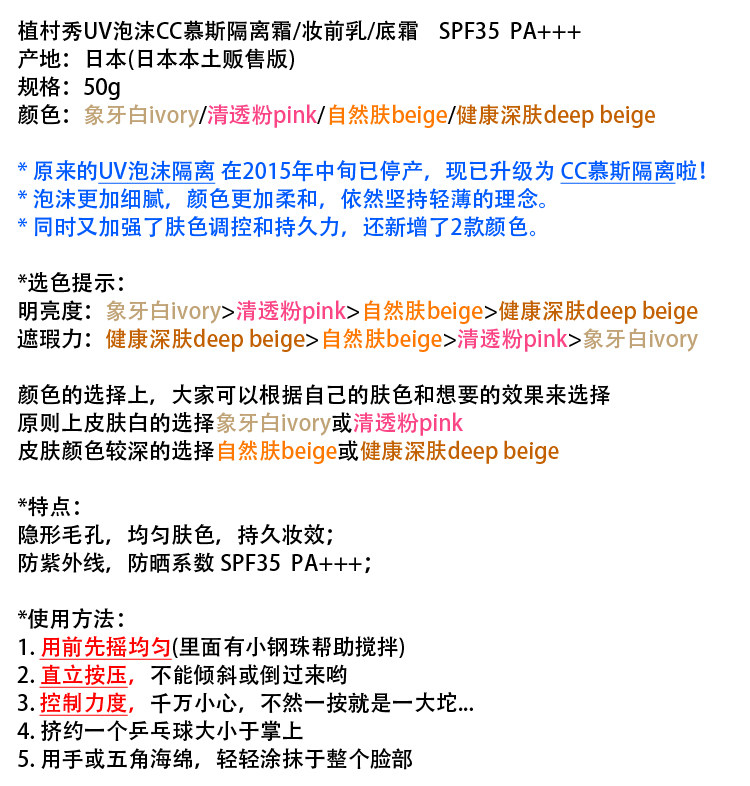 植村秀UV泡沫CC慕斯隔离霜/妆前乳/底霜　SPF35 PA+++
产地：日本(日本本土贩售版)
规格：50g
颜色：象牙白ivory/清透粉pink/自然肤beige/健康深肤deep beige

* 原来的UV泡沫隔离 在2015年中旬已停产，现已升级为 CC慕斯隔离啦！
* 泡沫更加细腻，颜色更加柔和，依然坚持轻薄的理念。
* 同时又加强了肤色调控和持久力，还新增了2款颜色。

*选色提示：
明亮度：象牙白ivory>清透粉pink>自然肤beige>健康深肤deep beige
遮瑕力：健康深肤deep beige>自然肤beige>清透粉pink>象牙白ivory

颜色的选择上，大家可以根据自己的肤色和想要的效果来选择
原则上皮肤白的选择象牙白ivory或清透粉pink
皮肤颜色较深的选择自然肤beige或健康深肤deep beige

*特点：
隐形毛孔，均匀肤色，持久妆效；
防紫外线，防晒系数 SPF35 PA+++；

*使用方法：
1. 用前先摇均匀(里面有小钢珠帮助搅拌)
2. 直立按压，不能倾斜或倒过来哟
3. 控制力度，千万小心，不然一按就是一大坨...
4. 挤约一个乒乓球大小于掌上
5. 用手或五角海绵，轻轻涂抹于整个脸部